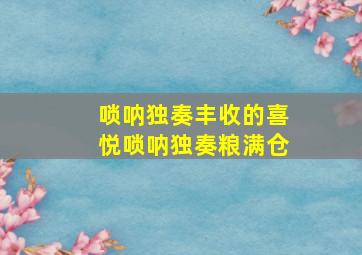 唢呐独奏丰收的喜悦唢呐独奏粮满仓